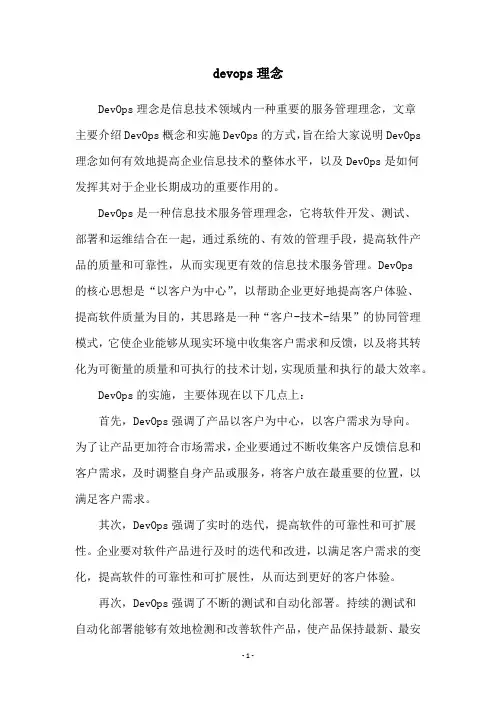 devops 理念

DevOps 理念是信息技术领域内一种重要的服务管理理念，文章主要介绍 DevOps 概念和实施 DevOps 的方式，旨在给大家说明 DevOps 理念如何有效地提高企业信息技术的整体水平，以及 DevOps 是如何发挥其对于企业长期成功的重要作用的。

DevOps 是一种信息技术服务管理理念，它将软件开发、测试、部署和运维结合在一起，通过系统的、有效的管理手段，提高软件产品的质量和可靠性，从而实现更有效的信息技术服务管理。DevOps 的核心思想是“以客户为中心”，以帮助企业更好地提高客户体验、提高软件质量为目的，其思路是一种“客户-技术-结果”的协同管理模式，它使企业能够从现实环境中收集客户需求和反馈，以及将其转化为可衡量的质量和可执行的技术计划，实现质量和执行的最大效率。

DevOps 的实施，主要体现在以下几点上：

首先，DevOps 强调了产品以客户为中心，以客户需求为导向。为了让产品更加符合市场需求，企业要通过不断收集客户反馈信息和客户需求，及时调整自身产品或服务，将客户放在最重要的位置，以满足客户需求。

其次，DevOps 强调了实时的迭代，提高软件的可靠性和可扩展性。企业要对软件产品进行及时的迭代和改进，以满足客户需求的变化，提高软件的可靠性和可扩展性，从而达到更好的客户体验。

再次，DevOps 强调了不断的测试和自动化部署。持续的测试和自动化部署能够有效地检测和改善软件产品，使产品保持最新、最安

- 1 -